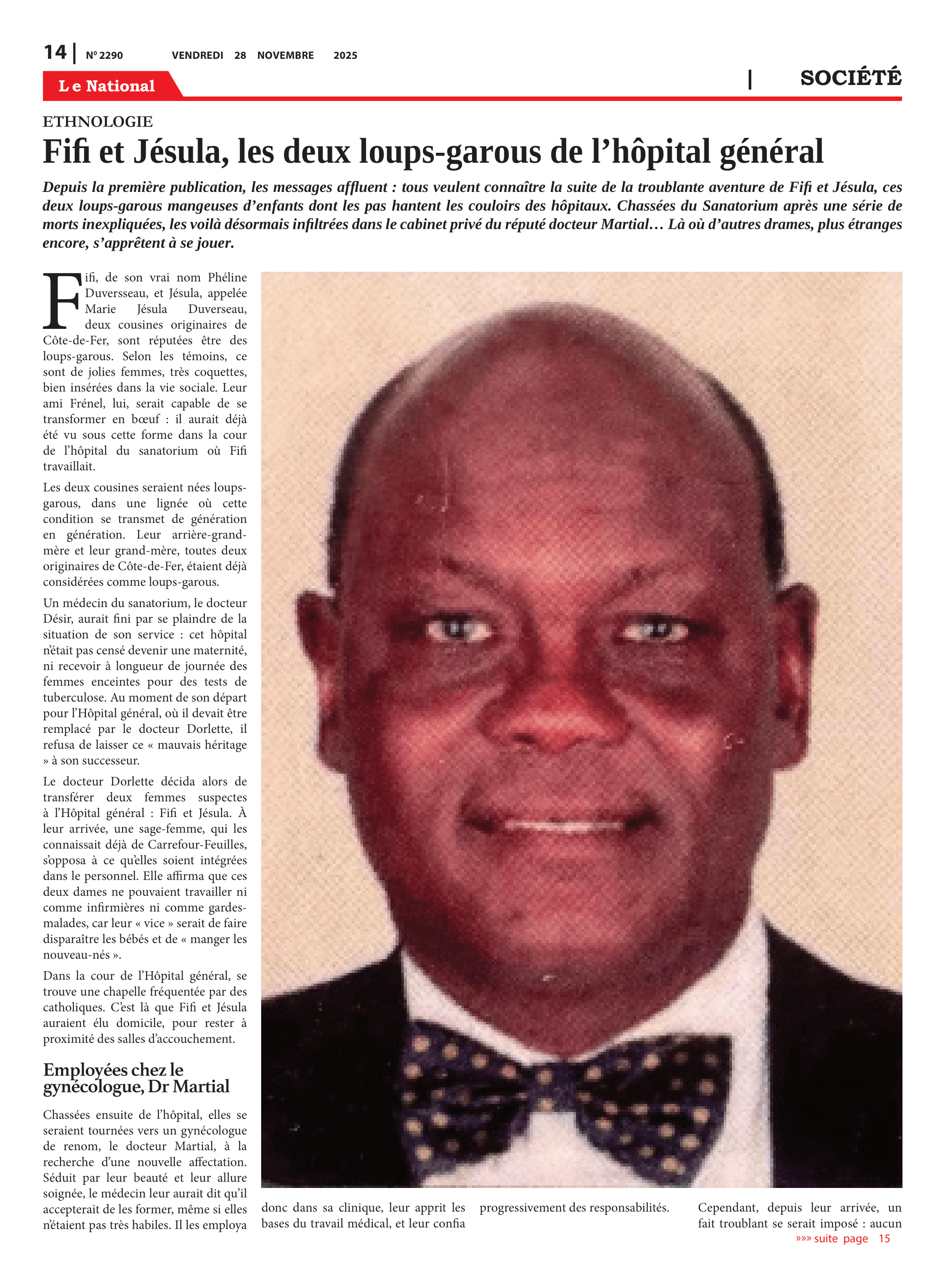 14 | Nº 2290 VENDREDI 28 NOVEMBRE 2025

Le National | SOCIÉTÉ

ETHNOLOGIE

Fifi et Jésula, les deux loups-garous de l'hôpital général

Depuis la première publication, les messages affluent : tous veulent connaître la suite de la troublante aventure de Fifi et Jésula, ces deux loups-garous mangeuses d'enfants dont les pas hantent les couloirs des hôpitaux. Chassées du Sanatorium après une série de morts inexpliquées, les voilà désormais infiltrées dans le cabinet privé du réputé docteur Martial… Là où d'autres drames, plus étranges encore, s'apprêtent à se jouer.

Fifi, de son vrai nom Phéline Duversseau, et Jésula, appelée Marie Jésula Duverseau, deux cousines originaires de Côte-de-Fer, sont réputées être des loups-garous. Selon les témoins, ce sont de jolies femmes, très coquettes, bien insérées dans la vie sociale. Leur ami Frénel, lui, serait capable de se transformer en bœuf : il aurait déjà été vu sous cette forme dans la cour de l'hôpital du sanatorium où Fifi travaillait.

Les deux cousines seraient nées loups-garous, dans une lignée où cette condition se transmet de génération en génération. Leur arrière-grand-mère et leur grand-mère, toutes deux originaires de Côte-de-Fer, étaient déjà considérées comme loups-garous.

Un médecin du sanatorium, le docteur Désir, aurait fini par se plaindre de la situation de son service : cet hôpital n'était pas censé devenir une maternité, ni recevoir à longueur de journée des femmes enceintes pour des tests de tuberculose. Au moment de son départ pour l'Hôpital général, où il devait être remplacé par le docteur Dorlette, il refusa de laisser ce « mauvais héritage » à son successeur.

Le docteur Dorlette décida alors de transférer deux femmes suspectes à l'Hôpital général : Fifi et Jésula. À leur arrivée, une sage-femme, qui les connaissait déjà de Carrefour-Feuilles, s'opposa à ce qu'elles soient intégrées dans le personnel. Elle affirma que ces deux dames ne pouvaient travailler ni comme infirmières ni comme gardes-malades, car leur « vice » serait de faire disparaître les bébés et de « manger les nouveau-nés ».

Dans la cour de l'Hôpital général, se trouve une chapelle fréquentée par des catholiques. C'est là que Fifi et Jésula auraient élu domicile, pour rester à proximité des salles d'accouchement.

Employées chez le gynécologue, Dr Martial

Chassées ensuite de l'hôpital, elles se seraient tournées vers un gynécologue de renom, le docteur Martial, à la recherche d'une nouvelle affectation. Séduit par leur beauté et leur allure soignée, le médecin leur aurait dit qu'il accepterait de les former, même si elles n'étaient pas très habiles. Il les employa donc dans sa clinique, leur apprit les bases du travail médical, et leur confia progressivement des responsabilités.

Cependant, depuis leur arrivée, un fait troublant se serait imposé : aucun

»»» suite page 15